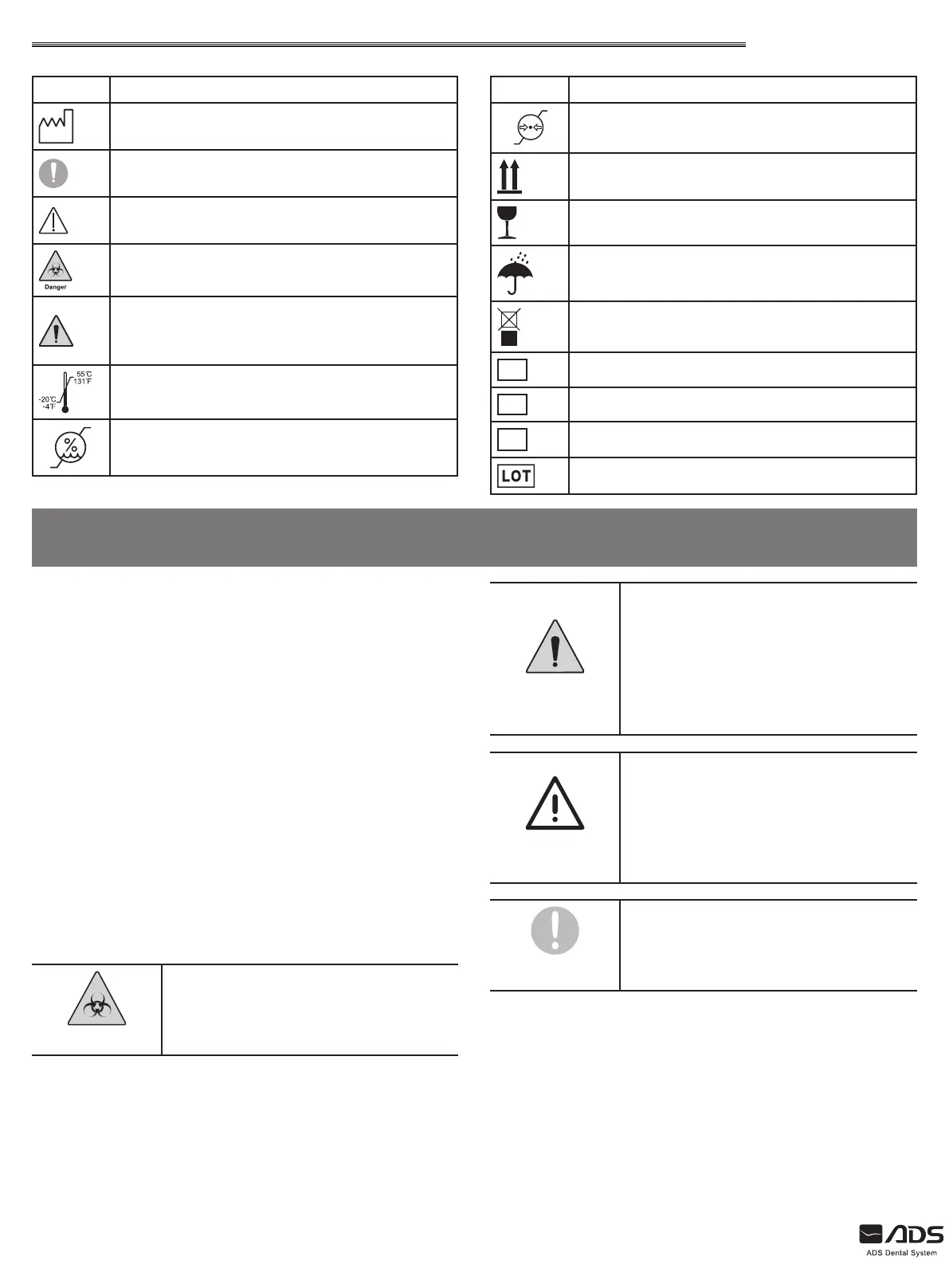 Danger

55℃
131℉
-20℃
-4℉

%

LOT

ADS
ADS Dental System